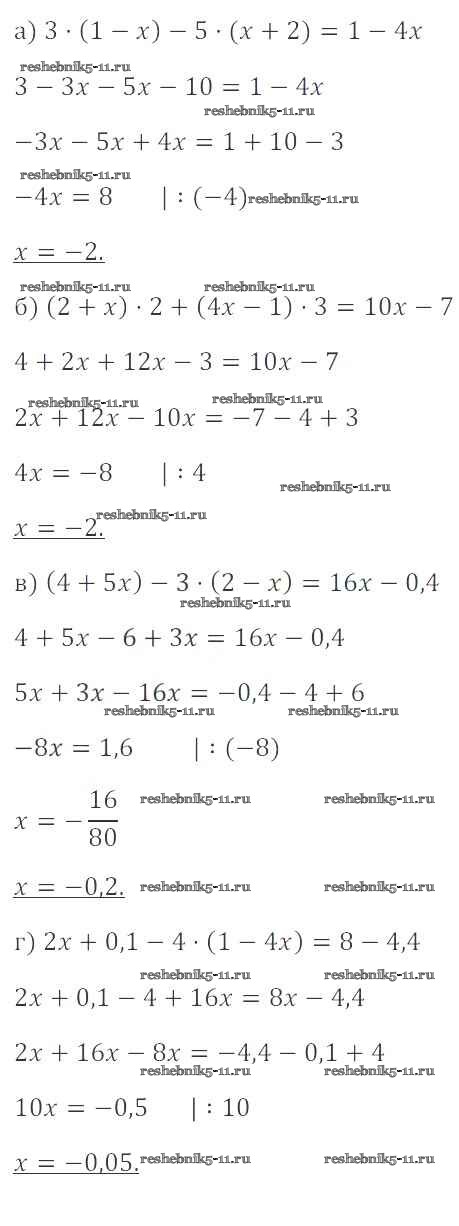 а) $3 \cdot (1 - x) - 5 \cdot (x + 2) = 1 - 4x$

reshebnik5-11.ru

$3 - 3x - 5x - 10 = 1 - 4x$

reshebnik5-11.ru

$-3x - 5x + 4x = 1 + 10 - 3$

reshebnik5-11.ru

$-4x = 8 \quad | : (-4)$ reshebnik5-11.ru

$x = -2.$

reshebnik5-11.ru reshebnik5-11.ru

б) $(2 + x) \cdot 2 + (4x - 1) \cdot 3 = 10x - 7$

$4 + 2x + 12x - 3 = 10x - 7$

reshebnik5-11.ru reshebnik5-11.ru

$2x + 12x - 10x = -7 - 4 + 3$

$4x = -8 \quad | : 4$

reshebnik5-11.ru

$x = -2.$ reshebnik5-11.ru

в) $(4 + 5x) - 3 \cdot (2 - x) = 16x - 0,4$

reshebnik5-11.ru

$4 + 5x - 6 + 3x = 16x - 0,4$

$5x + 3x - 16x = -0,4 - 4 + 6$

reshebnik5-11.ru reshebnik5-11.ru

$-8x = 1,6 \quad | : (-8)$

$x = -\frac{16}{80}$ reshebnik5-11.ru reshebnik5-11.ru

$x = -0,2.$ reshebnik5-11.ru reshebnik5-11.ru

г) $2x + 0,1 - 4 \cdot (1 - 4x) = 8 - 4,4$

reshebnik5-11.ru reshebnik5-11.ru

$2x + 0,1 - 4 + 16x = 8x - 4,4$

$2x + 16x - 8x = -4,4 - 0,1 + 4$

reshebnik5-11.ru reshebnik5-11.ru

$10x = -0,5 \quad | : 10$

$x = -0,05.$ reshebnik5-11.ru reshebnik5-11.ru